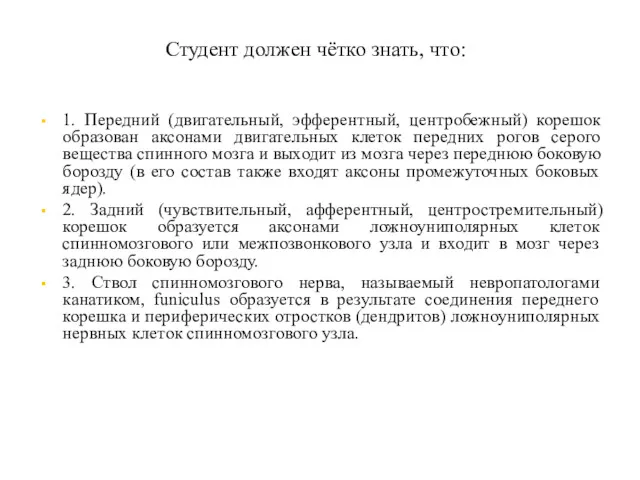 Студент должен чётко знать, что:

1. Передний (двигательный, эфферентный, центробежный) корешок образован аксонами двигательных клеток передних рогов серого вещества спинного мозга и выходит из мозга через переднюю боковую борозду (в его состав также входят аксоны промежуточных боковых ядер).

2. Задний (чувствительный, афферентный, центростремительный) корешок образуется аксонами ложноуниполярных клеток спинномозгового или межпозвонкового узла и входит в мозг через заднюю боковую борозду.

3. Ствол спинномозгового нерва, называемый невропатологами канатиком, funiculus образуется в результате соединения переднего корешка и периферических отростков (дендритов) ложноуниполярных нервных клеток спинномозгового узла.